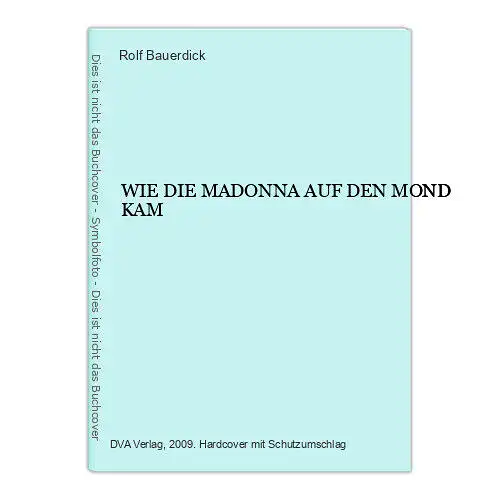 Dies ist nicht das Buchcover - Symbolfoto - Dies ist nicht das Buchcover

Rolf Bauerdick

WIE DIE MADONNA AUF DEN MOND KAM

DVA Verlag, 2009. Hardcover mit Schutzumschlag